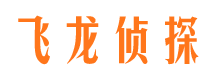 飞龙侦探